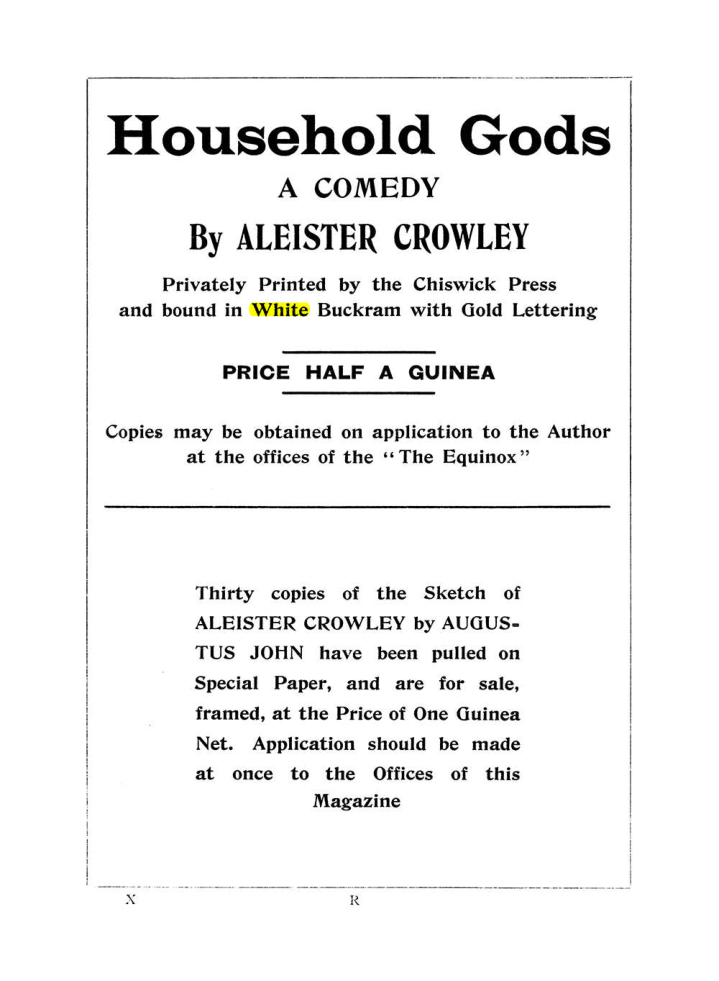 Household Gods

A COMEDY

By ALEISTER CROWLEY

Privately Printed by the Chiswick Press and bound in White Buckram with Gold Lettering

PRICE HALF A GUINEA

Copies may be obtained on application to the Author at the offices of the "The Equinox"

Thirty copies of the Sketch of ALEISTER CROWLEY by AUGUSTUS JOHN have been pulled on Special Paper, and are for sale, framed, at the Price of One Guinea Net. Application should be made at once to the Offices of this Magazine

X R